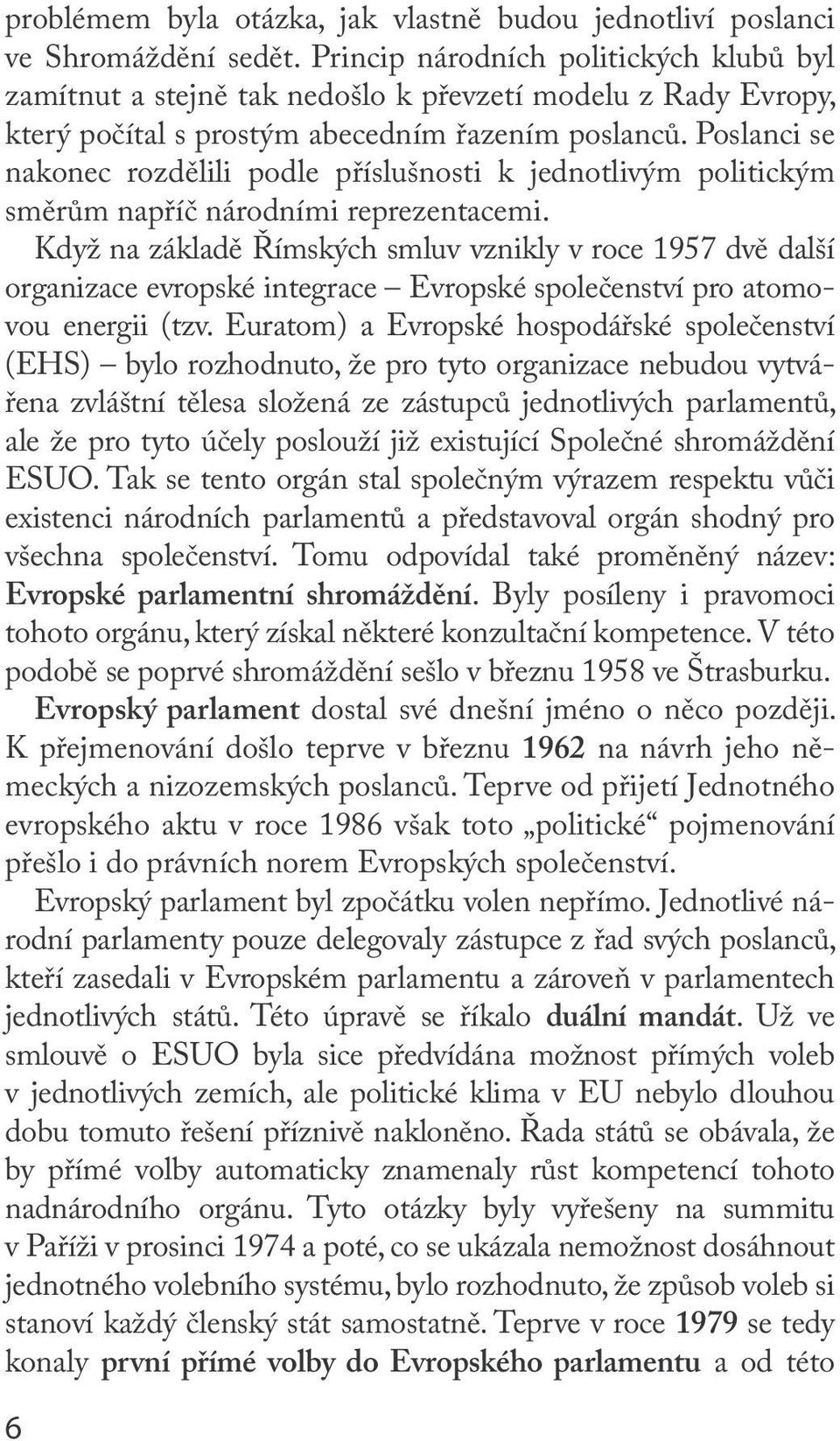 problémem byla otázka, jak vlastně budou jednotliví poslanci ve Shromáždění sedět. Princip národních politických klubů byl zamítnut a stejně tak nedošlo k převzetí modelu z Rady Evropy, který počítal s prostým abecedním řazením poslanců. Poslanci se nakonec rozdělili podle příslušnosti k jednotlivým politickým směrům napříč národními reprezentacemi.

Když na základě Římských smluv vznikly v roce 1957 dvě další organizace evropské integrace – Evropské společenství pro atomovou energii (tzv. Euratom) a Evropské hospodářské společenství (EHS) – bylo rozhodnuto, že pro tyto organizace nebudou vytvářena zvláštní tělesa složená ze zástupců jednotlivých parlamentů, ale že pro tyto účely poslouží již existující Společné shromáždění ESUO. Tak se tento orgán stal společným výrazem respektu vůči existenci národních parlamentů a představoval orgán shodný pro všechna společenství. Tomu odpovídal také proměněný název: Evropské parlamentní shromáždění. Byly posíleny i pravomoci tohoto orgánu, který získal některé konzultační kompetence. V této podobě se poprvé shromáždění sešlo v březnu 1958 ve Štrasburku.

Evropský parlament dostal své dnešní jméno o něco později. K přejmenování došlo teprve v březnu 1962 na návrh jeho německých a nizozemských poslanců. Teprve od přijetí Jednotného evropského aktu v roce 1986 však toto „politické“ pojmenování přešlo i do právních norem Evropských společenství.

Evropský parlament byl zpočátku volen nepřímo. Jednotlivé národní parlamenty pouze delegovaly zástupce z řad svých poslanců, kteří zasedali v Evropském parlamentu a zároveň v parlamentech jednotlivých států. Této úpravě se říkalo duální mandát. Už ve smlouvě o ESUO byla sice předvídána možnost přímých voleb v jednotlivých zemích, ale politické klima v EU nebylo dlouhou dobu tomuto řešení příznivě nakloněno. Řada států se obávala, že by přímé volby automaticky znamenaly růst kompetencí tohoto nadnárodního orgánu. Tyto otázky byly vyřešeny na summitu v Paříži v prosinci 1974 a poté, co se ukázala nemožnost dosáhnout jednotného volebního systému, bylo rozhodnuto, že způsob voleb si stanoví každý členský stát samostatně. Teprve v roce 1979 se tedy konaly první přímé volby do Evropského parlamentu a od této

6